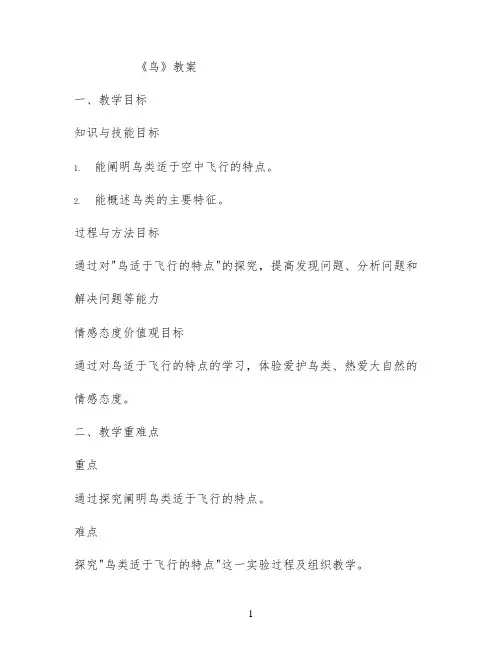 《鸟》教案

一、教学目标

知识与技能目标

1. 能阐明鸟类适于空中飞行的特点。

2. 能概述鸟类的主要特征。

过程与方法目标

通过对"鸟适于飞行的特点"的探究，提高发现问题、分析问题和解决问题等能力

情感态度价值观目标

通过对鸟适于飞行的特点的学习，体验爱护鸟类、热爱大自然的情感态度。

二、教学重难点

重点

通过探究阐明鸟类适于飞行的特点。

难点

探究"鸟类适于飞行的特点"这一实验过程及组织教学。

1